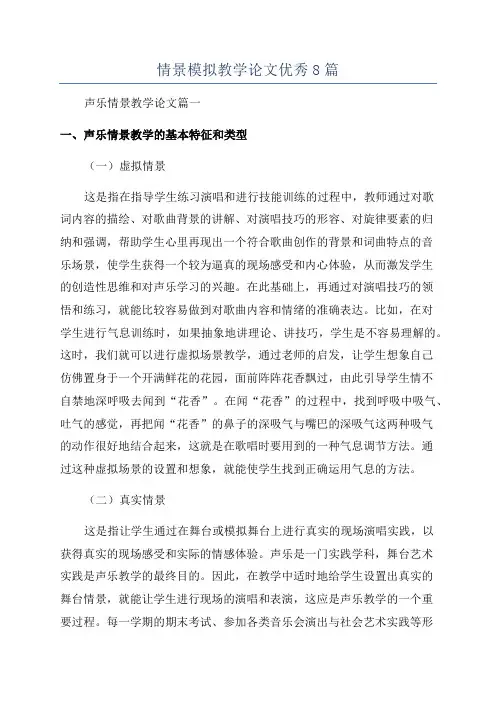 情景模拟教学论文优秀8篇

声乐情景教学论文篇一

一、声乐情景教学的基本特征和类型

（一）虚拟情景

这是指在指导学生练习演唱和进行技能训练的过程中，教师通过对歌词内容的描绘、对歌曲背景的讲解、对演唱技巧的形容、对旋律要素的归纳和强调，帮助学生心里再现出一个符合歌曲创作的背景和词曲特点的音乐场景，使学生获得一个较为逼真的现场感受和内心体验，从而激发学生的创造性思维和对声乐学习的兴趣。在此基础上，再通过对演唱技巧的领悟和练习，就能比较容易做到对歌曲内容和情绪的准确表达。比如，在对学生进行气息训练时，如果抽象地讲理论、讲技巧，学生是不容易理解的。这时，我们就可以进行虚拟场景教学，通过老师的启发，让学生想象自己仿佛置身于一个开满鲜花的花园，面前阵阵花香飘过，由此引导学生情不自禁地深呼吸去闻到“花香”。在闻“花香”的过程中，找到呼吸中吸气、吐气的感觉，再把闻“花香”的鼻子的深吸气与嘴巴的深吸气这两种吸气的动作很好地结合起来，这就是在歌唱时要用到的一种气息调节方法。通过这种虚拟场景的设置和想象，就能使学生找到正确运用气息的方法。

（二）真实情景

这是指让学生通过在舞台或模拟舞台上进行真实的现场演唱实践，以获得真实的现场感受和实际的情感体验。声乐是一门实践学科，舞台艺术实践是声乐教学的最终目的。因此，在教学中适时地给学生设置出真实的舞台情景，就能让学生进行现场的演唱和表演，这应是声乐教学的一个重要过程。每一学期的期末考试、参加各类音乐会演出与社会艺术实践等形